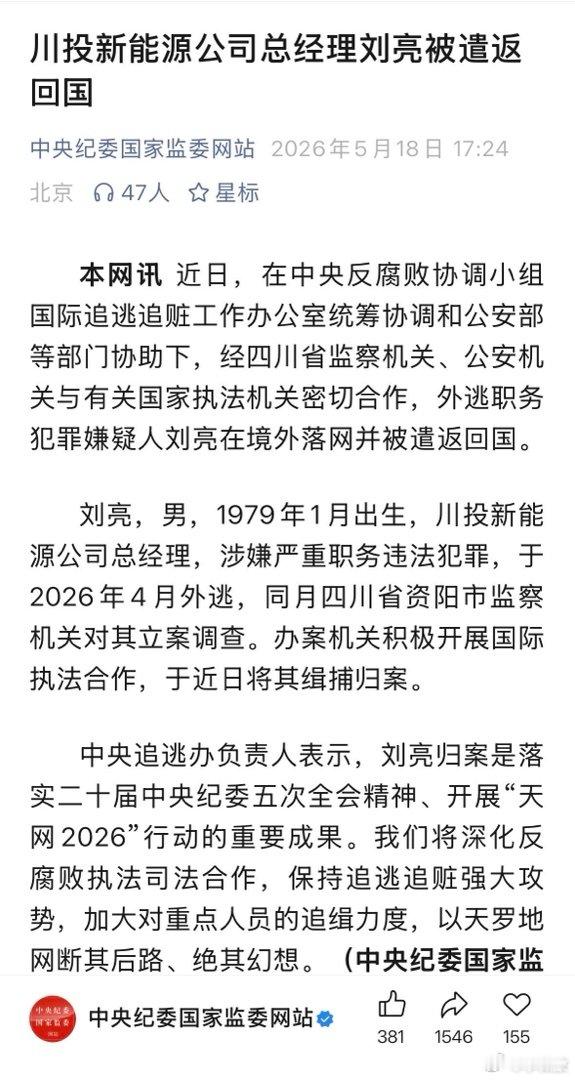 川投新能源公司总经理刘亮被遣返回国

中央纪委国家监委网站 2026年5月18日 17:24
北京 47人 星标

本网讯 近日，在中央反腐败协调小组国际追逃追赃工作办公室统筹协调和公安部等部门协助下，经四川省监察机关、公安机关与有关国家执法机关密切合作，外逃职务犯罪嫌疑人刘亮在境外落网并被遣返回国。

刘亮，男，1979年1月出生，川投新能源公司总经理，涉嫌严重职务违法犯罪，于2026年4月外逃，同月四川省资阳市监察机关对其立案调查。办案机关积极开展国际执法合作，于近日将其缉捕归案。

中央追逃办负责人表示，刘亮归案是落实二十届中央纪委五次全会精神、开展“天网2026”行动的重要成果。我们将深化反腐败执法司法合作，保持追逃追赃强大攻势，加大对重点人员的追缉力度，以天罗地网断其后路、绝其幻想。（中央纪委国家监

中央纪委国家监委网站
381 1546 155